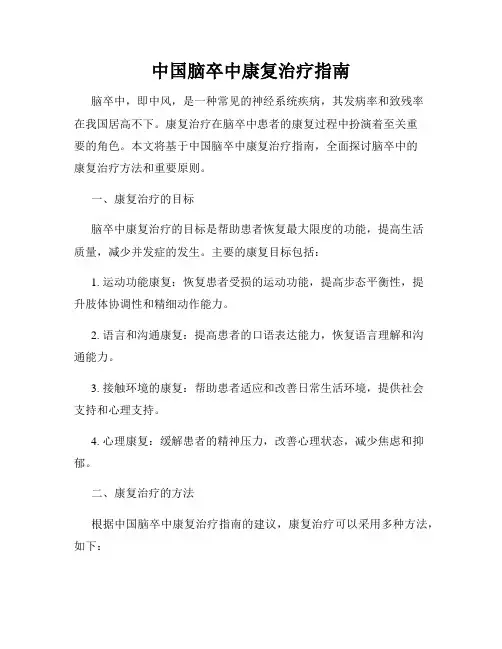 中国脑卒中康复治疗指南

脑卒中，即中风，是一种常见的神经系统疾病，其发病率和致残率在我国居高不下。康复治疗在脑卒中患者的康复过程中扮演着至关重要的角色。本文将基于中国脑卒中康复治疗指南，全面探讨脑卒中的康复治疗方法和重要原则。

一、康复治疗的目标

脑卒中康复治疗的目标是帮助患者恢复最大限度的功能，提高生活质量，减少并发症的发生。主要的康复目标包括：

1. 运动功能康复：恢复患者受损的运动功能，提高步态平衡性，提升肢体协调性和精细动作能力。

2. 语言和沟通康复：提高患者的口语表达能力，恢复语言理解和沟通能力。

3. 接触环境的康复：帮助患者适应和改善日常生活环境，提供社会支持和心理支持。

4. 心理康复：缓解患者的精神压力，改善心理状态，减少焦虑和抑郁。

二、康复治疗的方法

根据中国脑卒中康复治疗指南的建议，康复治疗可以采用多种方法，如下：